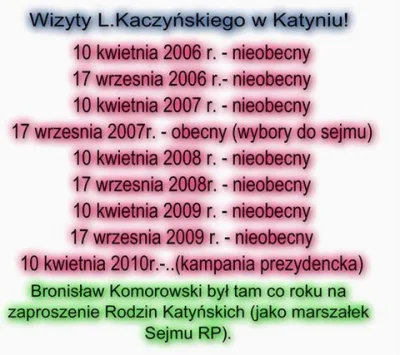 Wizyty L.Kaczyńskiego w Katyniu!

10 kwietnia 2006 r. - nieobecny
17 wrzesnia 2006 r.- nieobecny
10 kwietnia 2007 r. - nieobecny
17 wrzesnia 2007r. - obecny (wybory do sejmu)
10 kwietnia 2008 r. - nieobecny
17 wrzesnia 2008r. - nieobecny
10 kwietnia 2009 r. - nieobecny
17 wrzesnia 2009 r. - nieobecny
10 kwietnia 2010r.-..(kampania prezydencka)

Bronisław Komorowski był tam co roku na zaproszenie Rodzin Katyńskich (jako marszałek Sejmu RP).